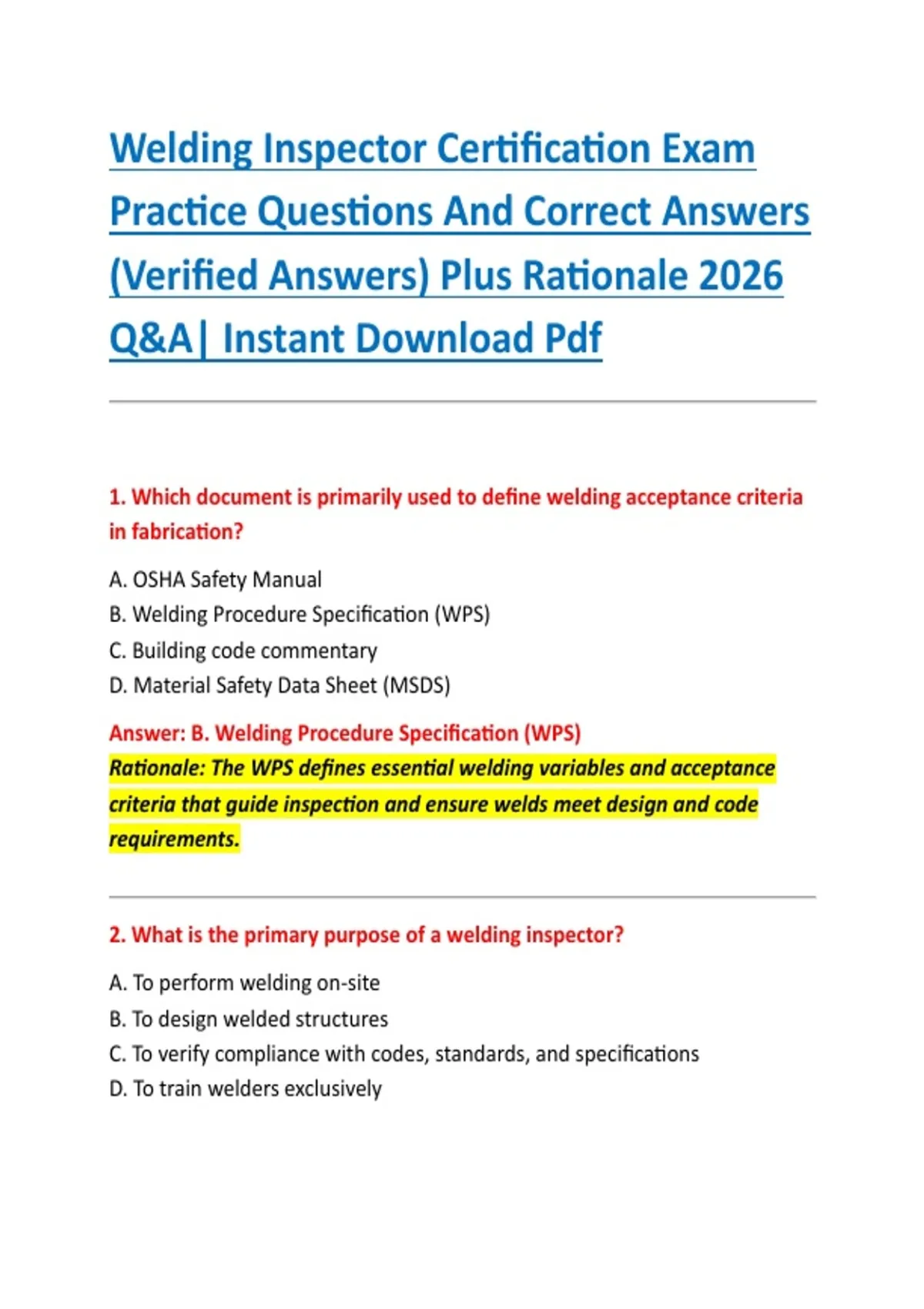 Welding Inspector Certification Exam Practice Questions And Correct Answers (Verified Answers) Plus Rationale 2026 Q&A| Instant Download Pdf

1. Which document is primarily used to define welding acceptance criteria in fabrication?

A. OSHA Safety Manual
B. Welding Procedure Specification (WPS)
C. Building code commentary
D. Material Safety Data Sheet (MSDS)

Answer: B. Welding Procedure Specification (WPS)
Rationale: The WPS defines essential welding variables and acceptance criteria that guide inspection and ensure welds meet design and code requirements.

2. What is the primary purpose of a welding inspector?

A. To perform welding on-site
B. To design welded structures
C. To verify compliance with codes, standards, and specifications
D. To train welders exclusively